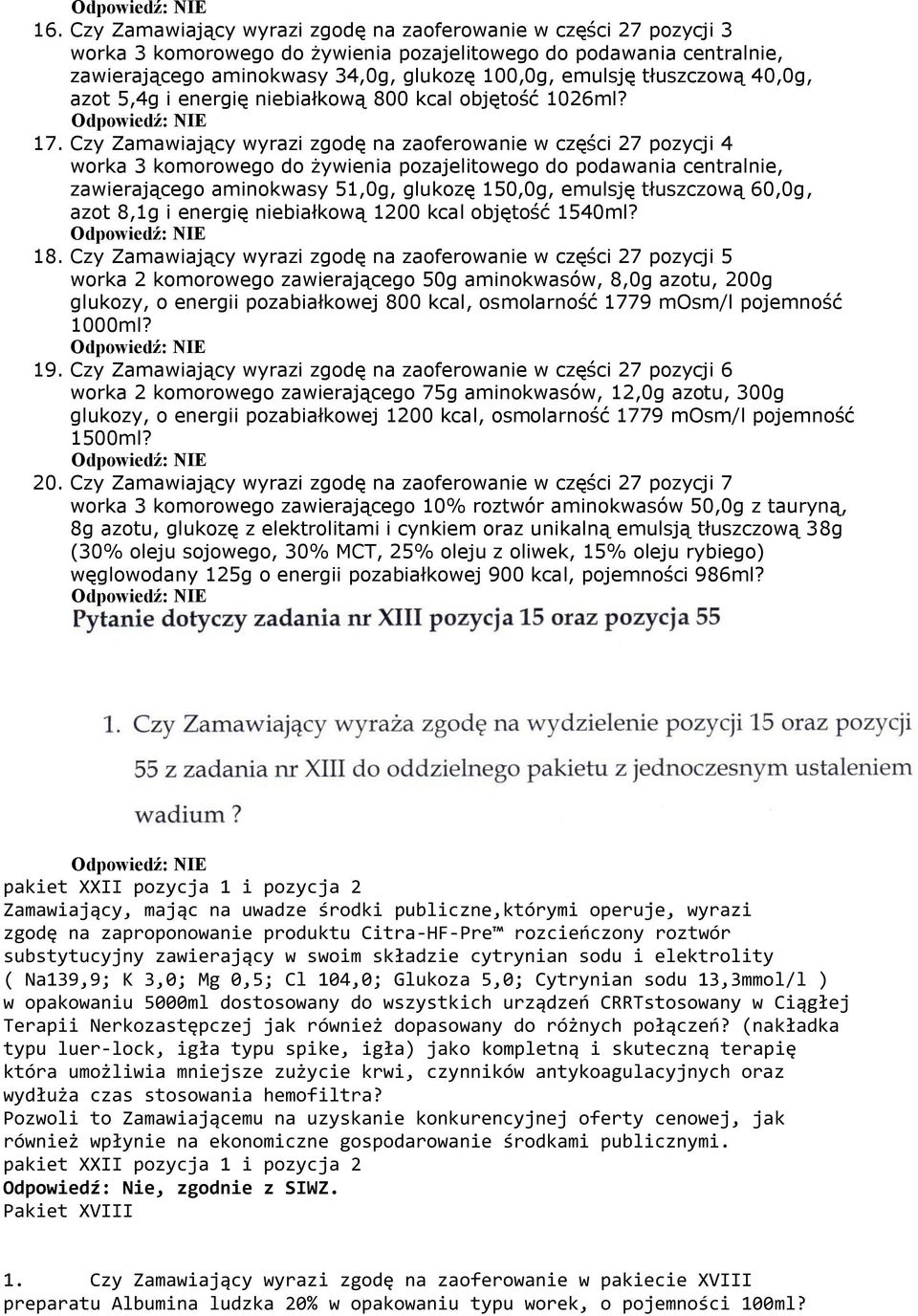 Odpowiedź: NIE
16. Czy Zamawiający wyrazi zgodę na zaoferowanie w części 27 pozycji 3 worka 3 komorowego do żywienia pozajelitowego do podawania centralnie, zawierającego aminokwasy 34,0g, glukozę 100,0g, emulsję tłuszczową 40,0g, azot 5,4g i energię niebiałkową 800 kcal objętość 1026ml?
Odpowiedź: NIE
17. Czy Zamawiający wyrazi zgodę na zaoferowanie w części 27 pozycji 4 worka 3 komorowego do żywienia pozajelitowego do podawania centralnie, zawierającego aminokwasy 51,0g, glukozę 150,0g, emulsję tłuszczową 60,0g, azot 8,1g i energię niebiałkową 1200 kcal objętość 1540ml?
Odpowiedź: NIE
18. Czy Zamawiający wyrazi zgodę na zaoferowanie w części 27 pozycji 5 worka 2 komorowego zawierającego 50g aminokwasów, 8,0g azotu, 200g glukozy, o energii pozabiałkowej 800 kcal, osmolarność 1779 mOsm/l pojemność 1000ml?
Odpowiedź: NIE
19. Czy Zamawiający wyrazi zgodę na zaoferowanie w części 27 pozycji 6 worka 2 komorowego zawierającego 75g aminokwasów, 12,0g azotu, 300g glukozy, o energii pozabiałkowej 1200 kcal, osmolarność 1779 mOsm/l pojemność 1500ml?
Odpowiedź: NIE
20. Czy Zamawiający wyrazi zgodę na zaoferowanie w części 27 pozycji 7 worka 3 komorowego zawierającego 10% roztwór aminokwasów 50,0g z tauryną, 8g azotu, glukozę z elektrolitami i cynkiem oraz unikalną emulsją tłuszczową 38g (30% oleju sojowego, 30% MCT, 25% oleju z oliwek, 15% oleju rybiego) węglowodany 125g o energii pozabiałkowej 900 kcal, pojemności 986ml?
Odpowiedź: NIE
Pytanie dotyczy zadania nr XIII pozycja 15 oraz pozycja 55

1. Czy Zamawiający wyraża zgodę na wydzielenie pozycji 15 oraz pozycji 55 z zadania nr XIII do oddzielnego pakietu z jednoczesnym ustaleniem wadium ?

Odpowiedź: NIE
pakiet XXII pozycja 1 i pozycja 2
Zamawiający, mając na uwadze środki publiczne,którymi operuje, wyrazi zgodę na zaproponowanie produktu Citra-HF-Pre™ rozcieńczony roztwór substytucyjny zawierający w swoim składzie cytrynian sodu i elektrolity ( Na139,9; K 3,0; Mg 0,5; Cl 104,0; Glukoza 5,0; Cytrynian sodu 13,3mmol/l ) w opakowaniu 5000ml dostosowany do wszystkich urządzeń CRRTstosowany w Ciągłej Terapii Nerkozastępczej jak również dopasowany do różnych połączeń? (nakładka typu luer-lock, igła typu spike, igła) jako kompletną i skuteczną terapię która umożliwia mniejsze zużycie krwi, czynników antykoagulacyjnych oraz wydłuża czas stosowania hemofiltra?
Pozwoli to Zamawiającemu na uzyskanie konkurencyjnej oferty cenowej, jak również wpłynie na ekonomiczne gospodarowanie środkami publicznymi.
pakiet XXII pozycja 1 i pozycja 2
Odpowiedź: Nie, zgodnie z SIWZ.
Pakiet XVIII

1. Czy Zamawiający wyrazi zgodę na zaoferowanie w pakiecie XVIII preparatu Albumina ludzka 20% w opakowaniu typu worek, o pojemności 100ml?